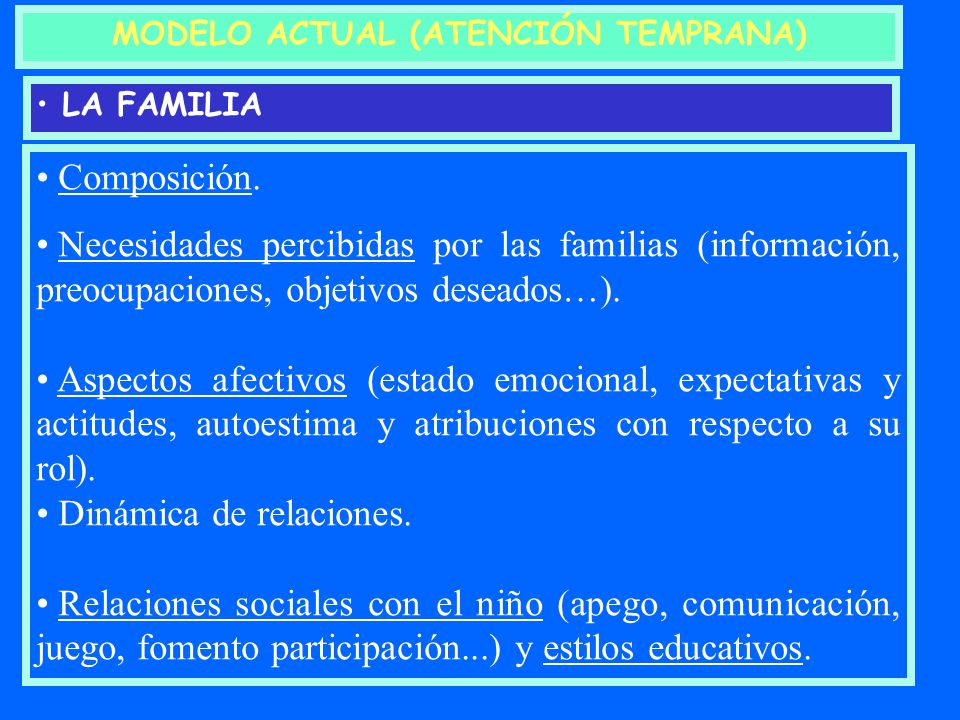 MODELO ACTUAL (ATENCIÓN TEMPRANA)

• LA FAMILIA

• Composición.

• Necesidades percibidas por las familias (información, preocupaciones, objetivos deseados…).

• Aspectos afectivos (estado emocional, expectativas y actitudes, autoestima y atribuciones con respecto a su rol).
• Dinámica de relaciones.

• Relaciones sociales con el niño (apego, comunicación, juego, fomento participación...) y estilos educativos.